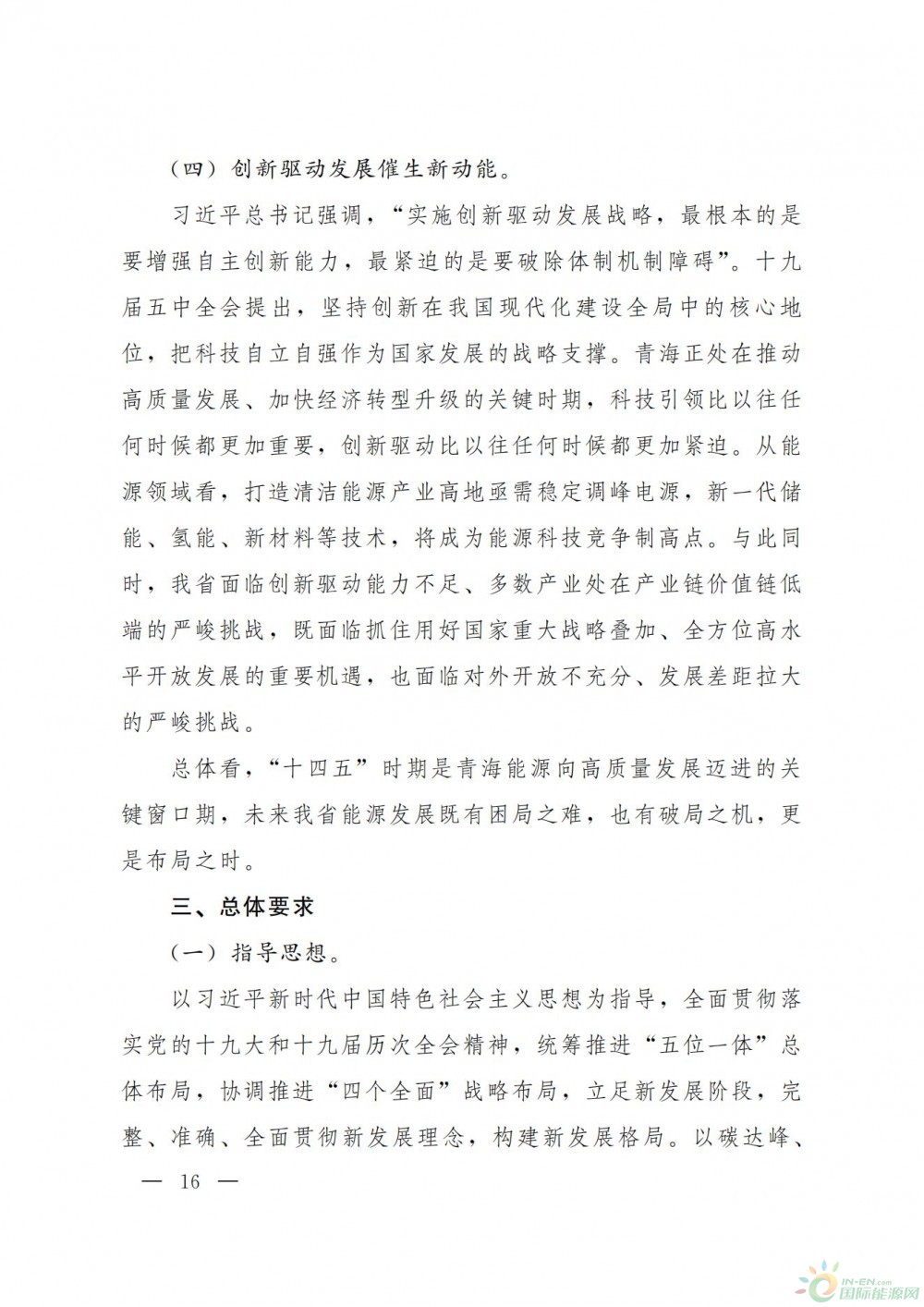 （四）创新驱动发展催生新动能。

习近平总书记强调，“实施创新驱动发展战略，最根本的是要增强自主创新能力，最紧迫的是要破除体制机制障碍”。十九届五中全会提出，坚持创新在我国现代化建设全局中的核心地位，把科技自立自强作为国家发展的战略支撑。青海正处在推动高质量发展、加快经济转型升级的关键时期，科技引领比以往任何时候都更加重要，创新驱动比以往任何时候都更加紧迫。从能源领域看，打造清洁能源产业高地亟需稳定调峰电源，新一代储能、氢能、新材料等技术，将成为能源科技竞争制高点。与此同时，我省面临创新驱动能力不足、多数产业处在产业链价值链低端的严峻挑战，既面临抓住用好国家重大战略叠加、全方位高水平开放发展的重要机遇，也面临对外开放不充分、发展差距拉大的严峻挑战。

总体看，“十四五”时期是青海能源向高质量发展迈进的关键窗口期，未来我省能源发展既有困局之难，也有破局之机，更是布局之时。

三、总体要求

（一）指导思想。

以习近平新时代中国特色社会主义思想为指导，全面贯彻落实党的十九大和十九届历次全会精神，统筹推进“五位一体”总体布局，协调推进“四个全面”战略布局，立足新发展阶段，完整、准确、全面贯彻新发展理念，构建新发展格局。以碳达峰、

— 16 —

IN-EN.com 国际能源网